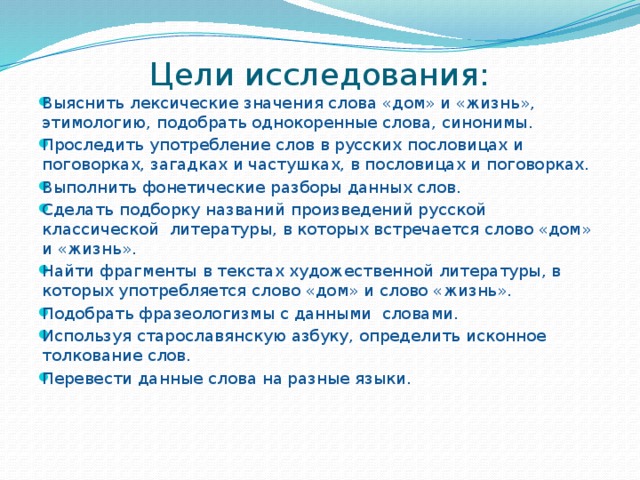 Цели исследования:

Выяснить лексические значения слова «дом» и «жизнь», этимологию, подобрать однокоренные слова, синонимы.

Проследить употребление слов в русских пословицах и поговорках, загадках и частушках, в пословицах и поговорках.

Выполнить фонетические разборы данных слов.

Сделать подборку названий произведений русской классической литературы, в которых встречается слово «дом» и «жизнь».

Найти фрагменты в текстах художественной литературы, в которых употребляется слово «дом» и слово «жизнь».

Подобрать фразеологизмы с данными словами.

Используя старославянскую азбуку, определить исконное толкование слов.

Перевести данные слова на разные языки.